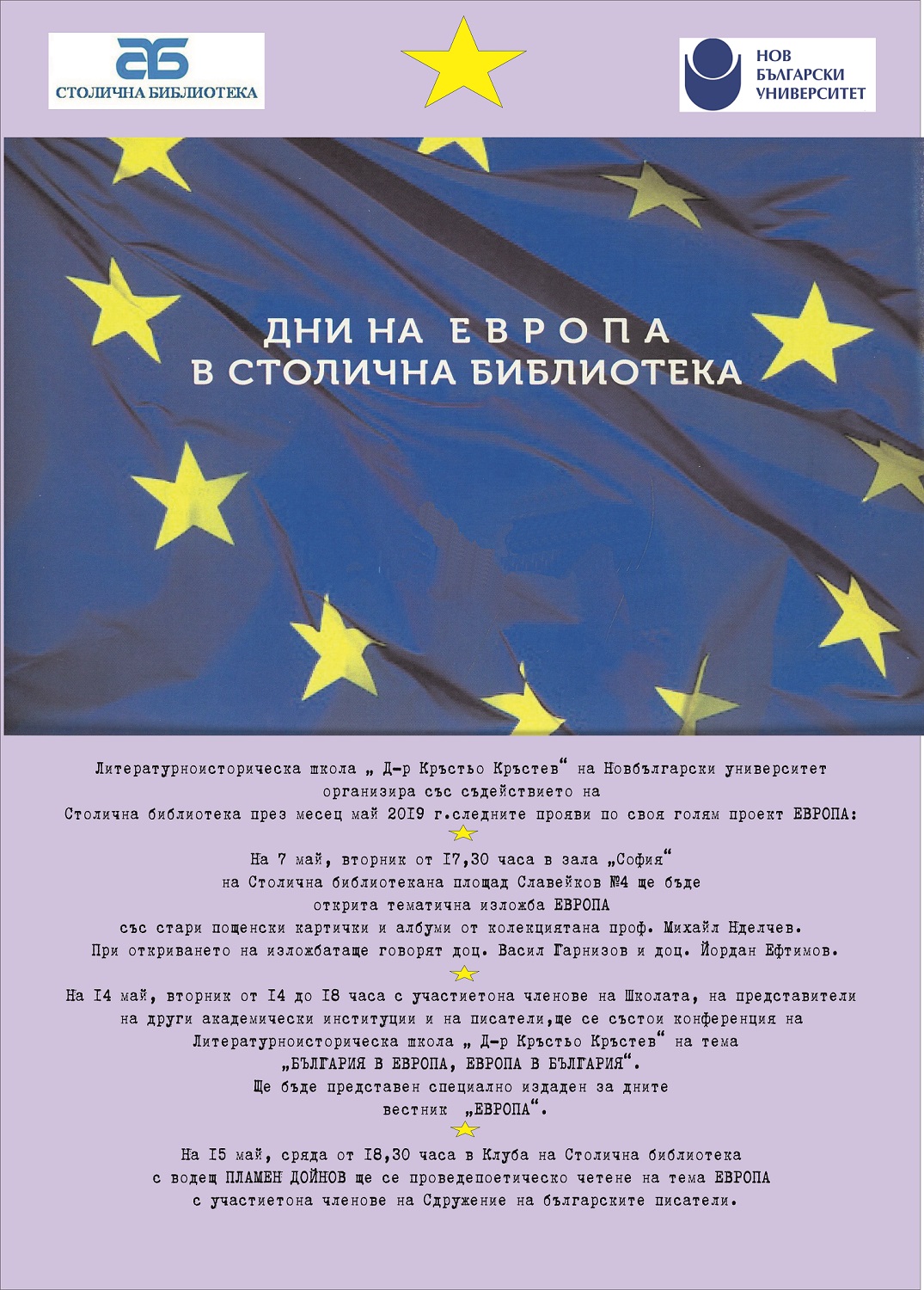 СТОЛИЧНА БИБЛИОТЕКА

НОВ БЪЛГАРСКИ УНИВЕРСИТЕТ

ДНИ НА ЕВРОПА
В СТОЛИЧНА БИБЛИОТЕКА

Литературноисторическа школа „ Д-р Кръстьо Кръстев“ на Новбългарски университет организира със съдействието на Столична библиотека през месец май 2019 г.следните прояви по своя голям проект ЕВРОПА:

На 7 май, вторник от I7,30 часа в зала „София“ на Столична библиотекана площад Славейков №4 ще бъде открита тематична изложба ЕВРОПА със стари пощенски картички и албуми от колекциятана проф. Михайл Нделчев. При откриването на изложбатаще говорят доц. Васил Гарнизов и доц. Йордан Ефтимов.

На I4 май, вторник от I4 до I8 часа с участиетона членове на Школата, на представители на други академически институции и на писатели,ще се състои конференция на Литературноисторическа школа „ Д-р Кръстьо Кръстев“ на тема „БЪЛГАРИЯ В ЕВРОПА, ЕВРОПА В БЪЛГАРИЯ“. Ще бъде представен специално издаден за дните вестник „ЕВРОПА“.

На I5 май, сряда от I8,30 часа в Клуба на Столична библиотека с водещ ПЛАМЕН ДОЙНОВ ще се проведепоетическо четене на тема ЕВРОПА с участиетона членове на Сдружение на българските писатели.